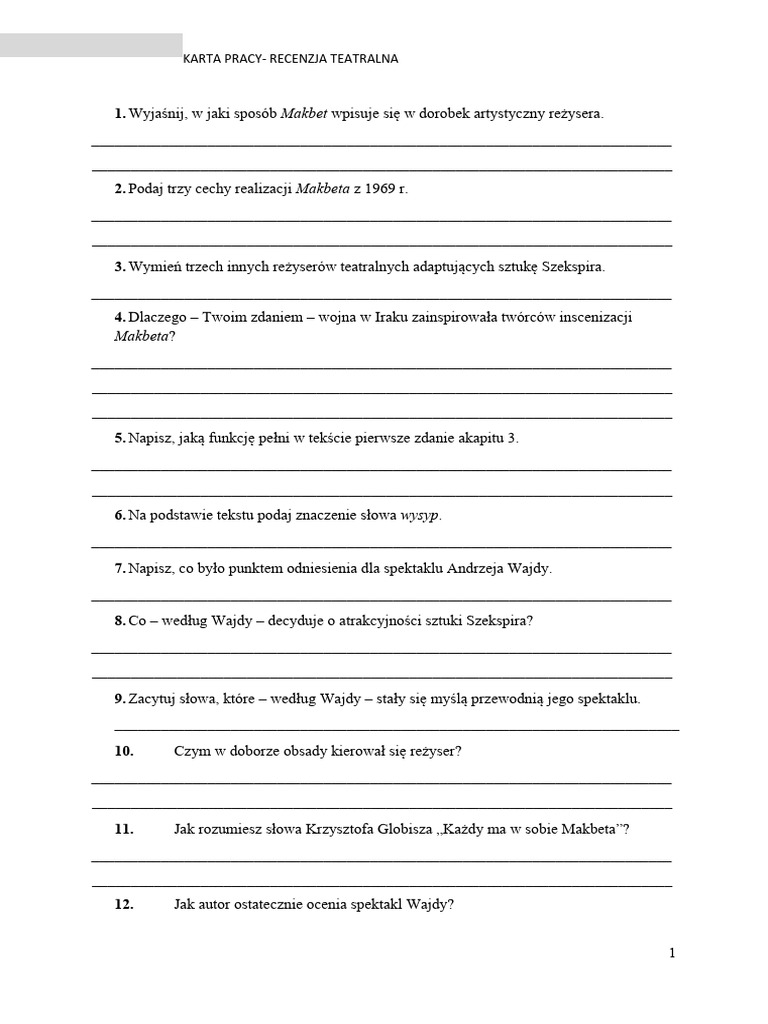 KARTA PRACY- RECENZJA TEATRALNA

1. Wyjaśnij, w jaki sposób Makbet wpisuje się w dorobek artystyczny reżysera.

2. Podaj trzy cechy realizacji Makbeta z 1969 r.

3. Wymień trzech innych reżyserów teatralnych adaptujących sztukę Szekspira.

4. Dlaczego – Twoim zdaniem – wojna w Iraku zainspirowała twórców inscenizacji Makbeta?

5. Napisz, jaką funkcję pełni w tekście pierwsze zdanie akapitu 3.

6. Na podstawie tekstu podaj znaczenie słowa wysyp.

7. Napisz, co było punktem odniesienia dla spektaklu Andrzeja Wajdy.

8. Co – według Wajdy – decyduje o atrakcyjności sztuki Szekspira?

9. Zacytuj słowa, które – według Wajdy – stały się myślą przewodnią jego spektaklu.

10. Czym w doborze obsady kierował się reżyser?

11. Jak rozumiesz słowa Krzysztofa Globisza „Każdy ma w sobie Makbeta”?

12. Jak autor ostatecznie ocenia spektakl Wajdy?

1